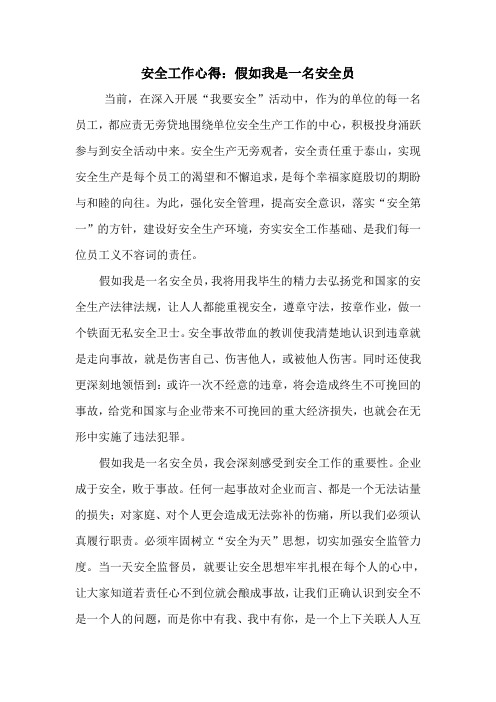 安全工作心得：假如我是一名安全员

当前，在深入开展“我要安全”活动中，作为的单位的每一名员工，都应责无旁贷地围绕单位安全生产工作的中心，积极投身涌跃参与到安全活动中来。安全生产无旁观者，安全责任重于泰山，实现安全生产是每个员工的渴望和不懈追求，是每个幸福家庭殷切的期盼与和睦的向往。为此，强化安全管理，提高安全意识，落实“安全第一”的方针，建设好安全生产环境，夯实安全工作基础、是我们每一位员工义不容词的责任。

假如我是一名安全员，我将用我毕生的精力去弘扬党和国家的安全生产法律法规，让人人都能重视安全，遵章守法，按章作业，做一个铁面无私安全卫士。安全事故带血的教训使我清楚地认识到违章就是走向事故，就是伤害自己、伤害他人，或被他人伤害。同时还使我更深刻地领悟到：或许一次不经意的违章，将会造成终生不可挽回的事故，给党和国家与企业带来不可挽回的重大经济损失，也就会在无形中实施了违法犯罪。

假如我是一名安全员，我会深刻感受到安全工作的重要性。企业成于安全，败于事故。任何一起事故对企业而言、都是一个无法诂量的损失；对家庭、对个人更会造成无法弥补的伤痛，所以我们必须认真履行职责。必须牢固树立“安全为天”思想，切实加强安全监管力度。当一天安全监督员，就要让安全思想牢牢扎根在每个人的心中，让大家知道若责任心不到位就会酿成事故，让我们正确认识到安全不是一个人的问题，而是你中有我、我中有你，是一个上下关联人人互